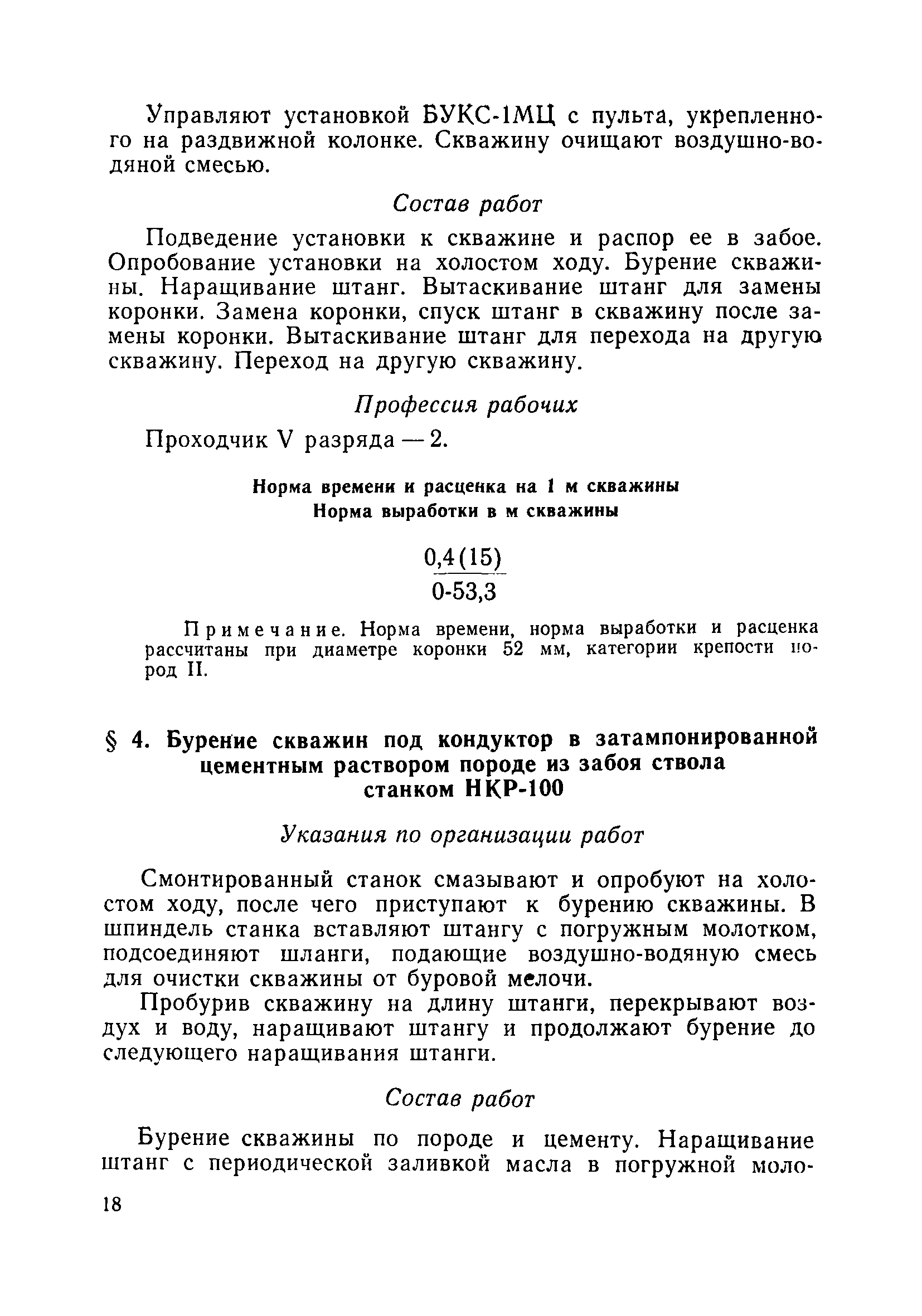 Управляют установкой БУКС-1МЦ с пульта, укрепленного на раздвижной колонке. Скважину очищают воздушно-водяной смесью.

Состав работ

Подведение установки к скважине и распор ее в забое. Опробование установки на холостом ходу. Бурение скважины. Наращивание штанг. Вытаскивание штанг для замены коронки. Замена коронки, спуск штанг в скважину после замены коронки. Вытаскивание штанг для перехода на другую скважину. Переход на другую скважину.

Профессия рабочих

Проходчик V разряда — 2.

Норма времени и расценка на 1 м скважины
Норма выработки в м скважины

$\frac{0,4(15)}{0\text{-}53,3}$

Примечание. Норма времени, норма выработки и расценка рассчитаны при диаметре коронки 52 мм, категории крепости пород II.

§ 4. Бурение скважин под кондуктор в затампонированной цементным раствором породе из забоя ствола станком НКР-100

Указания по организации работ

Смонтированный станок смазывают и опробуют на холостом ходу, после чего приступают к бурению скважины. В шпиндель станка вставляют штангу с погружным молотком, подсоединяют шланги, подающие воздушно-водяную смесь для очистки скважины от буровой мелочи.

Пробурив скважину на длину штанги, перекрывают воздух и воду, наращивают штангу и продолжают бурение до следующего наращивания штанги.

Состав работ

Бурение скважины по породе и цементу. Наращивание штанг с периодической заливкой масла в погружной моло-

18